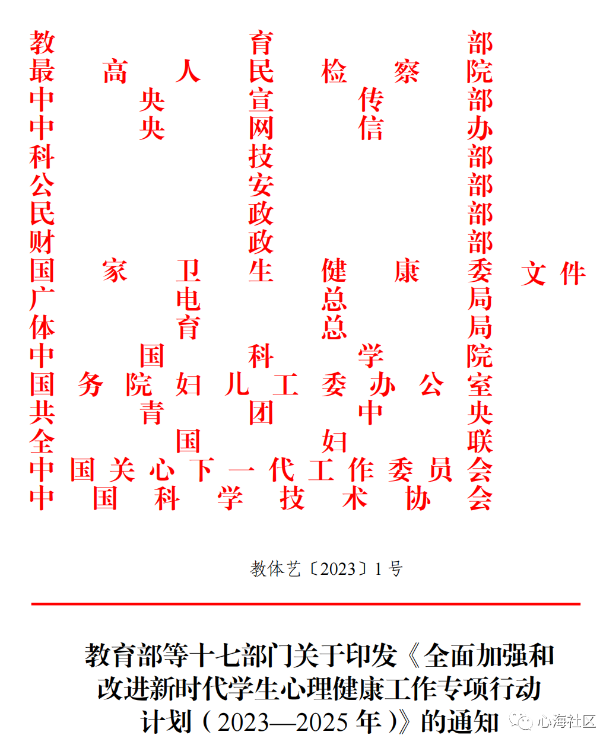 教育部
最高人民检察院
中央宣传部
中央网信办
科技部
公安部
民政部
财政部
国家卫生健康委
广电总局
体育总局
中国科学院
国务院妇儿工委办公室
共青团中央
全国妇联
中国关心下一代工作委员会
中国科学技术协会

文件

教体艺〔2023〕1号

教育部等十七部门关于印发《全面加强和改进新时代学生心理健康工作专项行动计划（2023—2025年）》的通知

心海社区